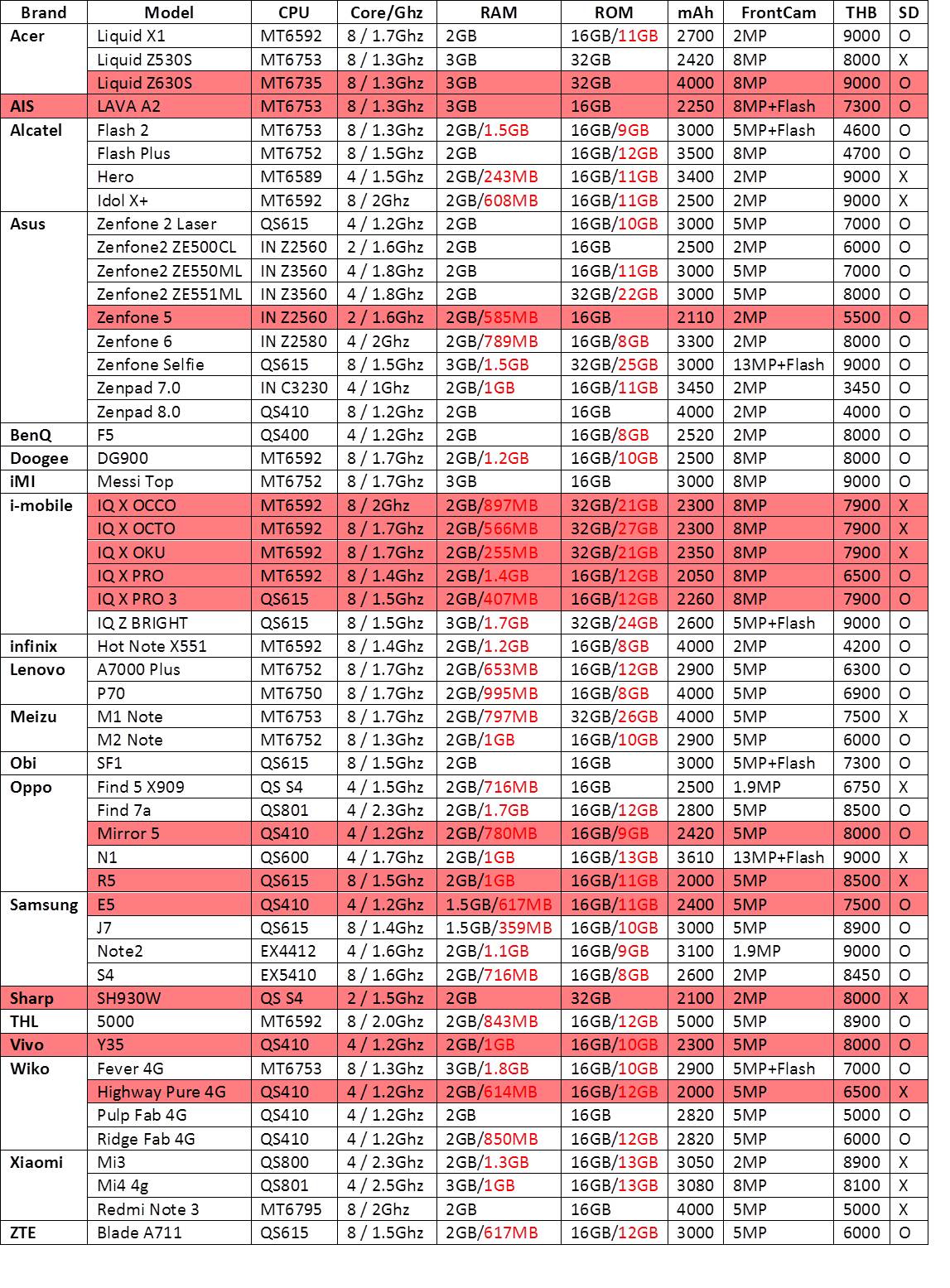 | Brand | Model | CPU | Core/Ghz | RAM | ROM | mAh | FrontCam | THB | SD |
|---|---|---|---|---|---|---|---|---|---|
| Acer | Liquid X1 | MT6592 | 8 / 1.7Ghz | 2GB | 16GB/11GB | 2700 | 2MP | 9000 | O |
| | Liquid Z530S | MT6753 | 8 / 1.3Ghz | 3GB | 32GB | 2420 | 8MP | 8000 | X |
| | Liquid Z630S | MT6735 | 8 / 1.3Ghz | 3GB | 32GB | 4000 | 8MP | 9000 | O |
| AIS | LAVA A2 | MT6753 | 8 / 1.3Ghz | 3GB | 16GB | 2250 | 8MP+Flash | 7300 | O |
| Alcatel | Flash 2 | MT6753 | 8 / 1.3Ghz | 2GB/1.5GB | 16GB/9GB | 3000 | 5MP+Flash | 4600 | O |
| | Flash Plus | MT6752 | 8 / 1.5Ghz | 2GB | 16GB/12GB | 3500 | 8MP | 4700 | O |
| | Hero | MT6589 | 4 / 1.5Ghz | 2GB/243MB | 16GB/11GB | 3400 | 2MP | 9000 | X |
| | Idol X+ | MT6592 | 8 / 2Ghz | 2GB/608MB | 16GB/11GB | 2500 | 2MP | 9000 | X |
| Asus | Zenfone 2 Laser | QS615 | 4 / 1.2Ghz | 2GB | 16GB/10GB | 3000 | 5MP | 7000 | O |
| | Zenfone2 ZE500CL | IN Z2560 | 2 / 1.6Ghz | 2GB | 16GB | 2500 | 2MP | 6000 | O |
| | Zenfone2 ZE550ML | IN Z3560 | 4 / 1.8Ghz | 2GB | 16GB/11GB | 3000 | 5MP | 7000 | O |
| | Zenfone2 ZE551ML | IN Z3560 | 4 / 1.8Ghz | 2GB | 32GB/22GB | 3000 | 5MP | 8000 | O |
| | Zenfone 5 | IN Z2560 | 2 / 1.6Ghz | 2GB/585MB | 16GB | 2110 | 2MP | 5500 | O |
| | Zenfone 6 | IN Z2580 | 4 / 2Ghz | 2GB/789MB | 16GB/8GB | 3300 | 2MP | 8000 | O |
| | Zenfone Selfie | QS615 | 8 / 1.5Ghz | 3GB/1.5GB | 32GB/25GB | 3000 | 13MP+Flash | 9000 | O |
| | Zenpad 7.0 | IN C3230 | 4 / 1Ghz | 2GB/1GB | 16GB/11GB | 3450 | 2MP | 3450 | O |
| | Zenpad 8.0 | QS410 | 8 / 1.2Ghz | 2GB | 16GB | 4000 | 2MP | 4000 | O |
| BenQ | F5 | QS400 | 4 / 1.2Ghz | 2GB | 16GB/8GB | 2520 | 2MP | 8000 | O |
| Doogee | DG900 | MT6592 | 8 / 1.7Ghz | 2GB/1.2GB | 16GB/10GB | 2500 | 8MP | 8000 | O |
| iMI | Messi Top | MT6752 | 8 / 1.7Ghz | 3GB | 16GB | 3000 | 8MP | 9000 | O |
| i-mobile | IQ X OCCO | MT6592 | 8 / 2Ghz | 2GB/897MB | 32GB/21GB | 2300 | 8MP | 7900 | X |
| | IQ X OCTO | MT6592 | 8 / 1.7Ghz | 2GB/566MB | 32GB/27GB | 2300 | 8MP | 7900 | X |
| | IQ X OKU | MT6592 | 8 / 1.7Ghz | 2GB/255MB | 32GB/21GB | 2350 | 8MP | 7900 | X |
| | IQ X PRO | MT6592 | 8 / 1.4Ghz | 2GB/1.4GB | 16GB/12GB | 2050 | 8MP | 6500 | O |
| | IQ X PRO 3 | QS615 | 8 / 1.5Ghz | 2GB/407MB | 16GB/12GB | 2260 | 8MP | 7900 | O |
| | IQ Z BRIGHT | QS615 | 8 / 1.5Ghz | 3GB/1.7GB | 32GB/24GB | 2600 | 5MP+Flash | 9000 | O |
| infinix | Hot Note X551 | MT6592 | 8 / 1.4Ghz | 2GB/1.2GB | 16GB/8GB | 4000 | 2MP | 4200 | O |
| Lenovo | A7000 Plus | MT6752 | 8 / 1.7Ghz | 2GB/653MB | 16GB/12GB | 2900 | 5MP | 6300 | O |
| | P70 | MT6750 | 8 / 1.7Ghz | 2GB/995MB | 16GB/8GB | 4000 | 5MP | 6900 | O |
| Meizu | M1 Note | MT6753 | 8 / 1.7Ghz | 2GB/797MB | 32GB/26GB | 4000 | 5MP | 7500 | X |
| | M2 Note | MT6752 | 8 / 1.3Ghz | 2GB/1GB | 16GB/10GB | 2900 | 5MP | 6000 | O |
| Obi | SF1 | QS615 | 8 / 1.5Ghz | 2GB | 16GB | 3000 | 5MP+Flash | 7300 | O |
| Oppo | Find 5 X909 | QS S4 | 4 / 1.5Ghz | 2GB/716MB | 16GB | 2500 | 1.9MP | 6750 | X |
| | Find 7a | QS801 | 4 / 2.3Ghz | 2GB/1.7GB | 16GB/12GB | 2800 | 5MP | 8500 | O |
| | Mirror 5 | QS410 | 4 / 1.2Ghz | 2GB/780MB | 16GB/9GB | 2420 | 5MP | 8000 | O |
| | N1 | QS600 | 4 / 1.7Ghz | 2GB/1GB | 16GB/13GB | 3610 | 13MP+Flash | 9000 | X |
| | R5 | QS615 | 8 / 1.5Ghz | 2GB/1GB | 16GB/11GB | 2000 | 5MP | 8500 | X |
| Samsung | E5 | QS410 | 4 / 1.2Ghz | 1.5GB/617MB | 16GB/11GB | 2400 | 5MP | 7500 | O |
| | J7 | QS615 | 8 / 1.4Ghz | 1.5GB/359MB | 16GB/10GB | 3000 | 5MP | 8900 | O |
| | Note2 | EX4412 | 4 / 1.6Ghz | 2GB/1.1GB | 16GB/9GB | 3100 | 1.9MP | 9000 | O |
| | S4 | EX5410 | 8 / 1.6Ghz | 2GB/716MB | 16GB/8GB | 2600 | 2MP | 8450 | O |
| Sharp | SH930W | QS S4 | 2 / 1.5Ghz | 2GB | 32GB | 2100 | 2MP | 8000 | X |
| THL | 5000 | MT6592 | 8 / 2.0Ghz | 2GB/843MB | 16GB/12GB | 5000 | 5MP | 8900 | O |
| Vivo | Y35 | QS410 | 4 / 1.2Ghz | 2GB/1GB | 16GB/10GB | 2300 | 5MP | 8000 | O |
| Wiko | Fever 4G | MT6753 | 8 / 1.3Ghz | 3GB/1.8GB | 16GB/10GB | 2900 | 5MP+Flash | 7000 | O |
| | Highway Pure 4G | QS410 | 4 / 1.2Ghz | 2GB/614MB | 16GB/12GB | 2000 | 5MP | 6500 | X |
| | Pulp Fab 4G | QS410 | 4 / 1.2Ghz | 2GB | 16GB | 2820 | 5MP | 5000 | O |
| | Ridge Fab 4G | QS410 | 4 / 1.2Ghz | 2GB/850MB | 16GB/12GB | 2820 | 5MP | 6000 | O |
| Xiaomi | Mi3 | QS800 | 4 / 2.3Ghz | 2GB/1.3GB | 16GB/13GB | 3050 | 2MP | 8900 | X |
| | Mi4 4g | QS801 | 4 / 2.5Ghz | 3GB/1GB | 16GB/13GB | 3080 | 8MP | 8100 | X |
| | Redmi Note 3 | MT6795 | 8 / 2Ghz | 2GB | 16GB | 4000 | 5MP | 5000 | X |
| ZTE | Blade A711 | QS615 | 8 / 1.5Ghz | 2GB/617MB | 16GB/12GB | 3000 | 5MP | 6000 | O |